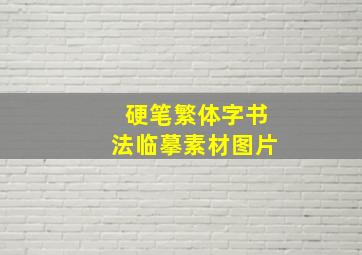 硬笔繁体字书法临摹素材图片